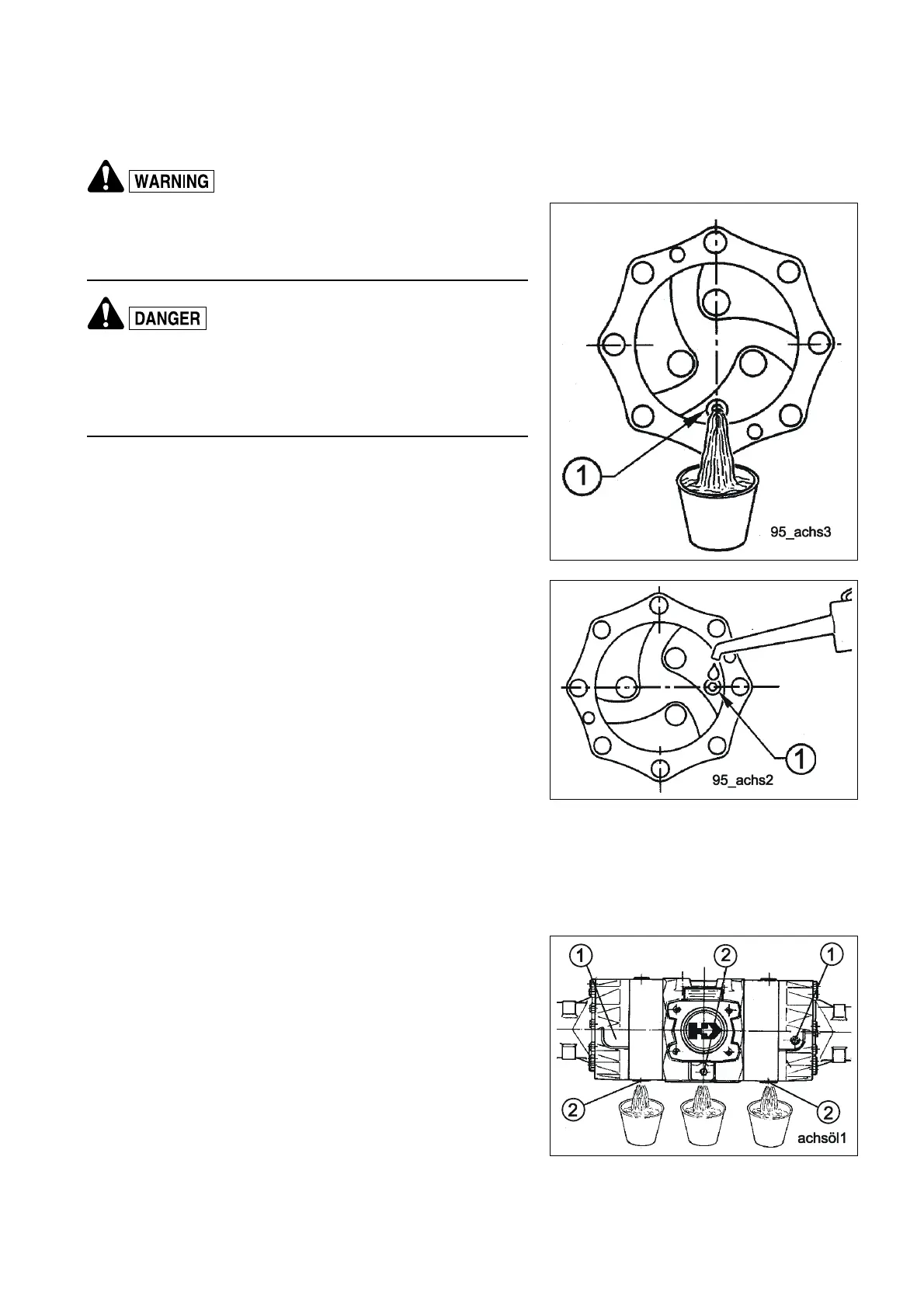 WARNING

DANGER

1

95_achs3

1

95_achs2

1

2

1

2

2

achsöl1